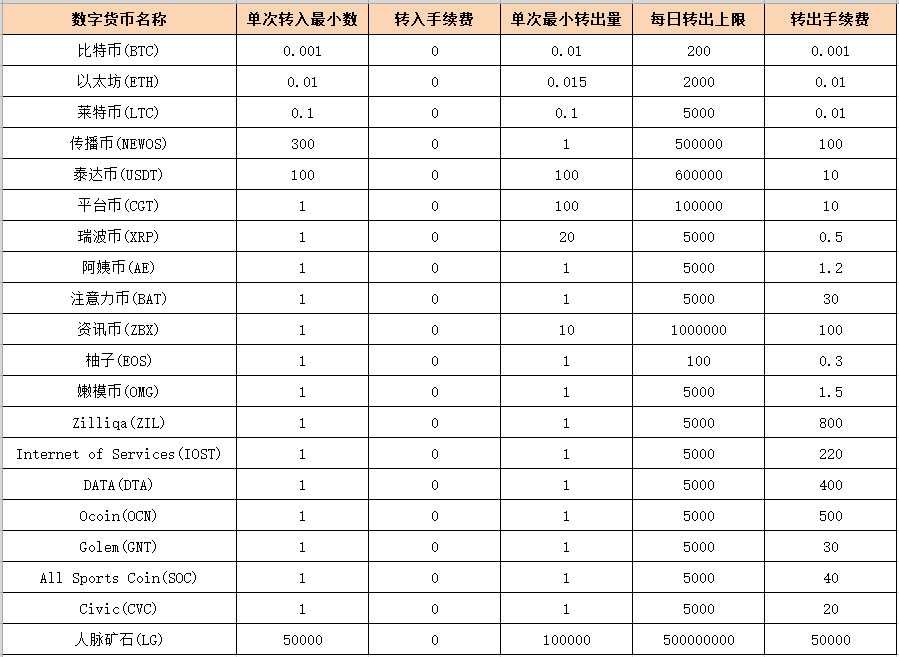 | 数字货币名称 | 单次转入最小数 | 转入手续费 | 单次最小转出量 | 每日转出上限 | 转出手续费 |
|---|---|---|---|---|---|
| 比特币(BTC) | 0.001 | 0 | 0.01 | 200 | 0.001 |
| 以太坊(ETH) | 0.01 | 0 | 0.015 | 2000 | 0.01 |
| 莱特币(LTC) | 0.1 | 0 | 0.1 | 5000 | 0.01 |
| 传播币(NEWOS) | 300 | 0 | 1 | 500000 | 100 |
| 泰达币(USDT) | 100 | 0 | 100 | 600000 | 10 |
| 平台币(CGT) | 1 | 0 | 100 | 100000 | 10 |
| 瑞波币(XRP) | 1 | 0 | 20 | 5000 | 0.5 |
| 阿姨币(AE) | 1 | 0 | 1 | 5000 | 1.2 |
| 注意力币(BAT) | 1 | 0 | 1 | 5000 | 30 |
| 资讯币(ZBX) | 1 | 0 | 10 | 1000000 | 100 |
| 柚子(EOS) | 1 | 0 | 1 | 100 | 0.3 |
| 嫩模币(OMG) | 1 | 0 | 1 | 5000 | 1.5 |
| Zilliqa(ZIL) | 1 | 0 | 1 | 5000 | 800 |
| Internet of Services(IOST) | 1 | 0 | 1 | 5000 | 220 |
| DATA(DTA) | 1 | 0 | 1 | 5000 | 400 |
| Ocoin(OCN) | 1 | 0 | 1 | 5000 | 500 |
| Golem(GNT) | 1 | 0 | 1 | 5000 | 30 |
| All Sports Coin(SOC) | 1 | 0 | 1 | 5000 | 40 |
| Civic(CVC) | 1 | 0 | 1 | 5000 | 20 |
| 人脉矿石(LG) | 50000 | 0 | 100000 | 500000000 | 50000 |